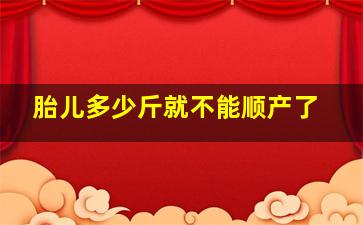 胎儿多少斤就不能顺产了